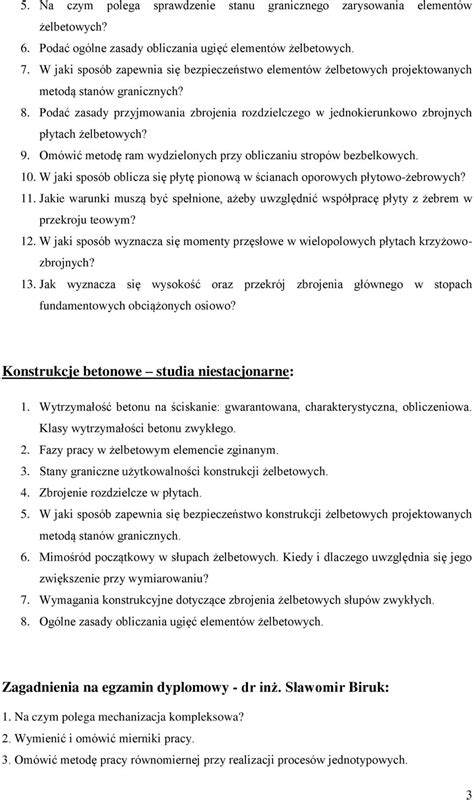 5. Na czym polega sprawdzenie stanu granicznego zarysowania elementów żelbetowych?
6. Podać ogólne zasady obliczania ugięć elementów żelbetowych.
7. W jaki sposób zapewnia się bezpieczeństwo elementów żelbetowych projektowanych metodą stanów granicznych?
8. Podać zasady przyjmowania zbrojenia rozdzielczego w jednokierunkowo zbrojnych płytach żelbetowych?
9. Omówić metodę ram wydzielonych przy obliczaniu stropów bezbelkowych.
10. W jaki sposób oblicza się płytę pionową w ścianach oporowych płytowo-żebrowych?
11. Jakie warunki muszą być spełnione, ażeby uwzględnić współpracę płyty z żebrem w przekroju teowym?
12. W jaki sposób wyznacza się momenty przęsłowe w wielopolowych płytach krzyżowo-zbrojnych?
13. Jak wyznacza się wysokość oraz przekrój zbrojenia głównego w stopach fundamentowych obciążonych osiowo?

Konstrukcje betonowe – studia niestacjonarne:

1. Wytrzymałość betonu na ściskanie: gwarantowana, charakterystyczna, obliczeniowa. Klasy wytrzymałości betonu zwykłego.
2. Fazy pracy w żelbetowym elemencie zginanym.
3. Stany graniczne użytkowalności konstrukcji żelbetowych.
4. Zbrojenie rozdzielcze w płytach.
5. W jaki sposób zapewnia się bezpieczeństwo konstrukcji żelbetowych projektowanych metodą stanów granicznych.
6. Mimośród początkowy w słupach żelbetowych. Kiedy i dlaczego uwzględnia się jego zwiększenie przy wymiarowaniu?
7. Wymagania konstrukcyjne dotyczące zbrojenia żelbetowych słupów zwykłych.
8. Ogólne zasady obliczania ugięć elementów żelbetowych.

Zagadnienia na egzamin dyplomowy - dr inż. Sławomir Biruk:

1. Na czym polega mechanizacja kompleksowa?
2. Wymienić i omówić mierniki pracy.
3. Omówić metodę pracy równomiernej przy realizacji procesów jednotypowych.

3